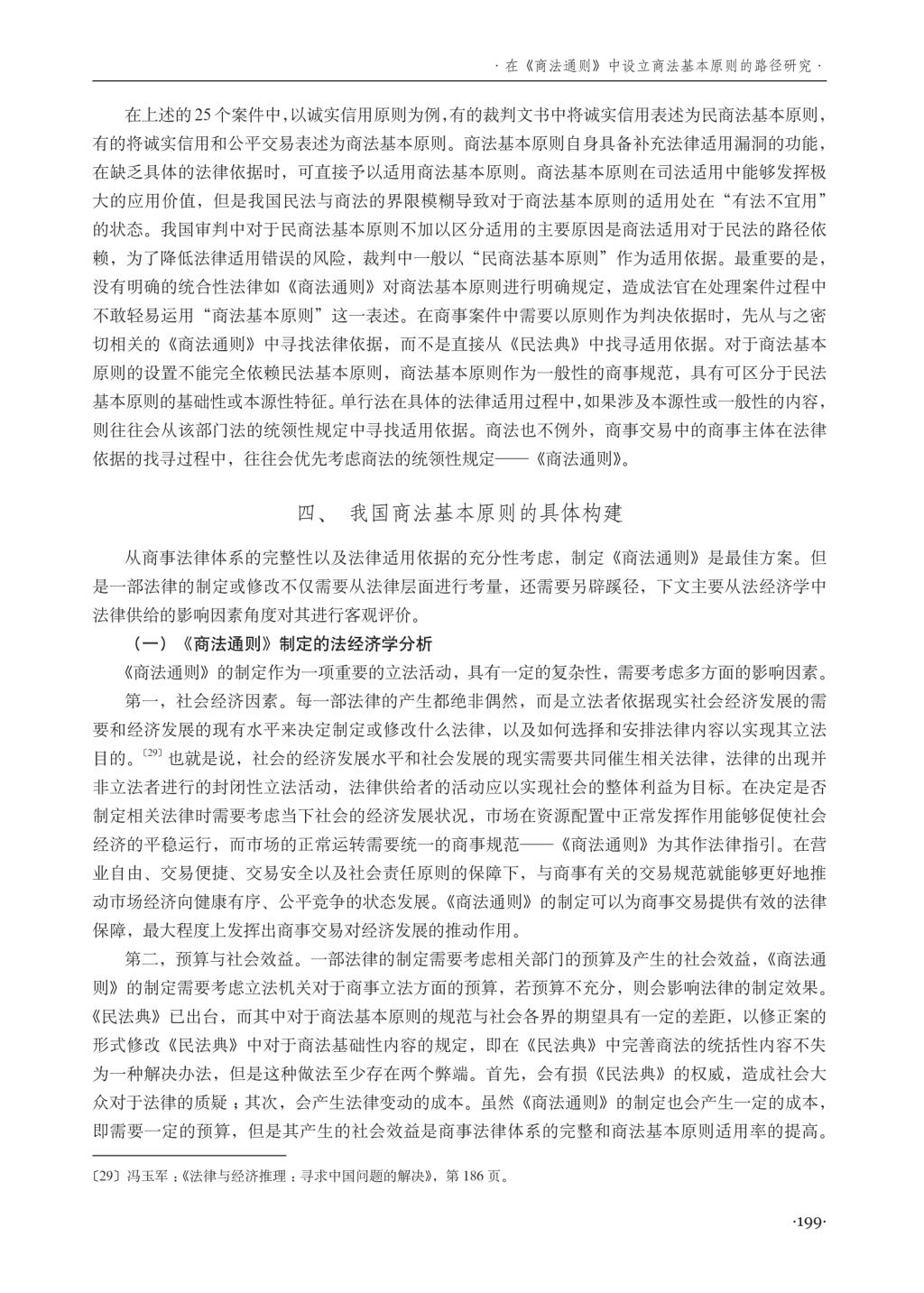 · 在《商法通则》中设立商法基本原则的路径研究 ·

在上述的25个案件中，以诚实信用原则为例，有的裁判文书中将诚实信用表述为民商法基本原则，有的将诚实信用和公平交易表述为商法基本原则。商法基本原则自身具备补充法律适用漏洞的功能，在缺乏具体的法律依据时，可直接予以适用商法基本原则。商法基本原则在司法适用中能够发挥极大的应用价值，但是我国民法与商法的界限模糊导致对于商法基本原则的适用处在“有法不宜用”的状态。我国审判中对于民商法基本原则不加以区分适用的主要原因是商法适用对于民法的路径依赖，为了降低法律适用错误的风险，裁判中一般以“民商法基本原则”作为适用依据。最重要的是，没有明确的统合性法律如《商法通则》对商法基本原则进行明确规定，造成法官在处理案件过程中不敢轻易运用“商法基本原则”这一表述。在商事案件中需要以原则作为判决依据时，先从与之密切相关的《商法通则》中寻找法律依据，而不是直接从《民法典》中找寻适用依据。对于商法基本原则的设置不能完全依赖民法基本原则，商法基本原则作为一般性的商事规范，具有可区分于民法基本原则的基础性或本源性特征。单行法在具体的法律适用过程中，如果涉及本源性或一般性的内容，则往往会从该部门法的统领性规定中寻找适用依据。商法也不例外，商事交易中的商事主体在法律依据的找寻过程中，往往会优先考虑商法的统领性规定——《商法通则》。

四、 我国商法基本原则的具体构建

从商事法律体系的完整性以及法律适用依据的充分性考虑，制定《商法通则》是最佳方案。但是一部法律的制定或修改不仅需要从法律层面进行考量，还需要另辟蹊径，下文主要从法经济学中法律供给的影响因素角度对其进行客观评价。

（一）《商法通则》制定的法经济学分析

《商法通则》的制定作为一项重要的立法活动，具有一定的复杂性，需要考虑多方面的影响因素。

第一，社会经济因素。每一部法律的产生都绝非偶然，而是立法者依据现实社会经济发展的需要和经济发展的现有水平来决定制定或修改什么法律，以及如何选择和安排法律内容以实现其立法目的。〔29〕也就是说，社会的经济发展水平和社会发展的现实需要共同催生相关法律，法律的出现并非立法者进行的封闭性立法活动，法律供给者的活动应以实现社会的整体利益为目标。在决定是否制定相关法律时需要考虑当下社会的经济发展状况，市场在资源配置中正常发挥作用能够促使社会经济的平稳运行，而市场的正常运转需要统一的商事规范——《商法通则》为其作法律指引。在营业自由、交易便捷、交易安全以及社会责任原则的保障下，与商事有关的交易规范就能够更好地推动市场经济向健康有序、公平竞争的状态发展。《商法通则》的制定可以为商事交易提供有效的法律保障，最大程度上发挥出商事交易对经济发展的推动作用。

第二，预算与社会效益。一部法律的制定需要考虑相关部门的预算及产生的社会效益，《商法通则》的制定需要考虑立法机关对于商事立法方面的预算，若预算不充分，则会影响法律的制定效果。《民法典》已出台，而其中对于商法基本原则的规范与社会各界的期望具有一定的差距，以修正案的形式修改《民法典》中对于商法基础性内容的规定，即在《民法典》中完善商法的统括性内容不失为一种解决办法，但是这种做法至少存在两个弊端。首先，会有损《民法典》的权威，造成社会大众对于法律的质疑；其次，会产生法律变动的成本。虽然《商法通则》的制定也会产生一定的成本，即需要一定的预算，但是其产生的社会效益是商事法律体系的完整和商法基本原则适用率的提高。

〔29〕冯玉军：《法律与经济推理：寻求中国问题的解决》，第186页。

·199·